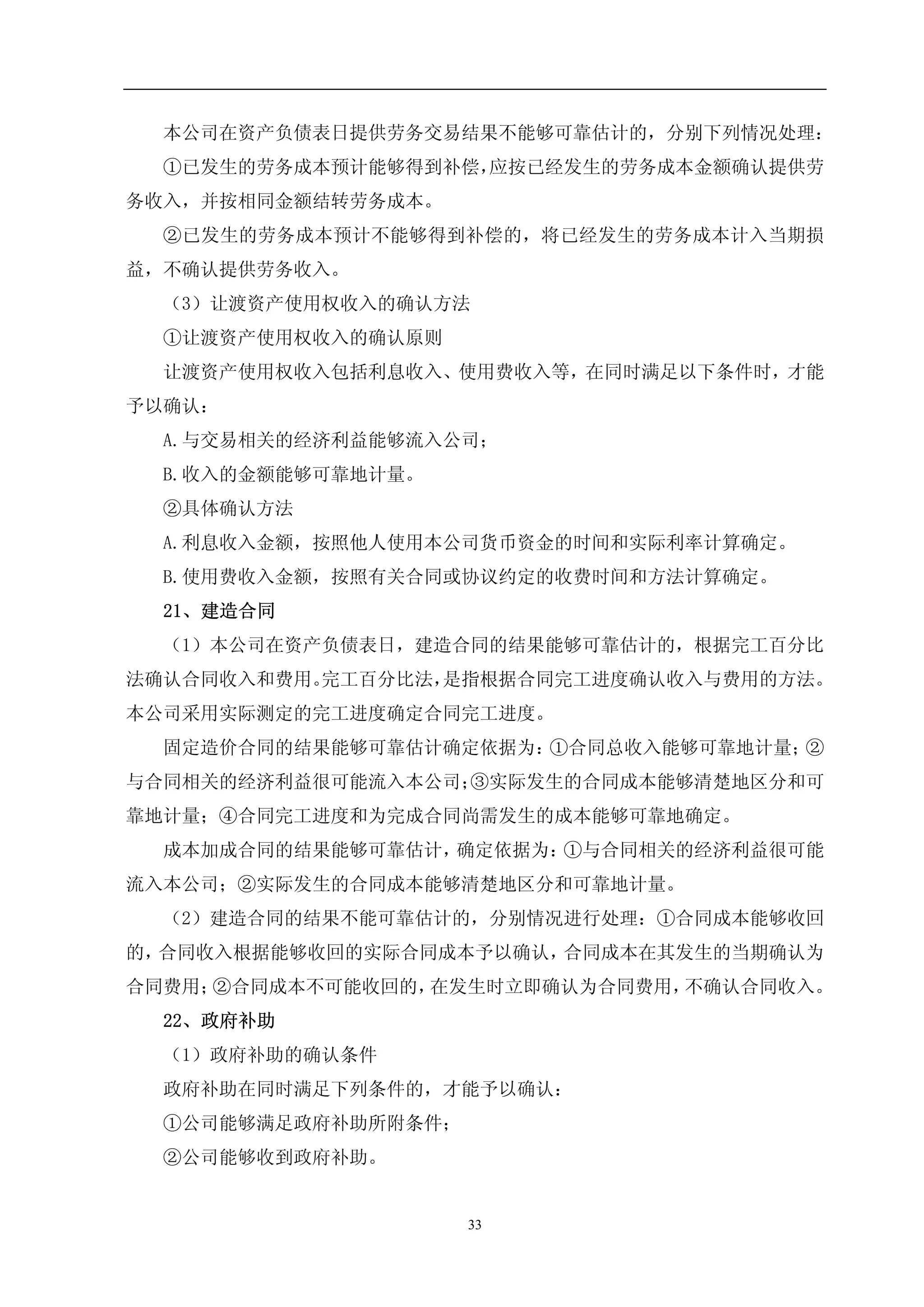 本公司在资产负债表日提供劳务交易结果不能够可靠估计的，分别下列情况处理：

①已发生的劳务成本预计能够得到补偿,应按已经发生的劳务成本金额确认提供劳务收入，并按相同金额结转劳务成本。

②已发生的劳务成本预计不能够得到补偿的，将已经发生的劳务成本计入当期损益，不确认提供劳务收入。

（3）让渡资产使用权收入的确认方法

①让渡资产使用权收入的确认原则

让渡资产使用权收入包括利息收入、使用费收入等，在同时满足以下条件时，才能予以确认：

A.与交易相关的经济利益能够流入公司；

B.收入的金额能够可靠地计量。

②具体确认方法

A.利息收入金额，按照他人使用本公司货币资金的时间和实际利率计算确定。

B.使用费收入金额，按照有关合同或协议约定的收费时间和方法计算确定。

21、建造合同

（1）本公司在资产负债表日，建造合同的结果能够可靠估计的，根据完工百分比法确认合同收入和费用。完工百分比法，是指根据合同完工进度确认收入与费用的方法。本公司采用实际测定的完工进度确定合同完工进度。

固定造价合同的结果能够可靠估计确定依据为：①合同总收入能够可靠地计量；②与合同相关的经济利益很可能流入本公司;③实际发生的合同成本能够清楚地区分和可靠地计量；④合同完工进度和为完成合同尚需发生的成本能够可靠地确定。

成本加成合同的结果能够可靠估计，确定依据为：①与合同相关的经济利益很可能流入本公司；②实际发生的合同成本能够清楚地区分和可靠地计量。

（2）建造合同的结果不能可靠估计的，分别情况进行处理：①合同成本能够收回的，合同收入根据能够收回的实际合同成本予以确认，合同成本在其发生的当期确认为合同费用;②合同成本不可能收回的，在发生时立即确认为合同费用，不确认合同收入。

22、政府补助

（1）政府补助的确认条件

政府补助在同时满足下列条件的，才能予以确认：

①公司能够满足政府补助所附条件；

②公司能够收到政府补助。

33